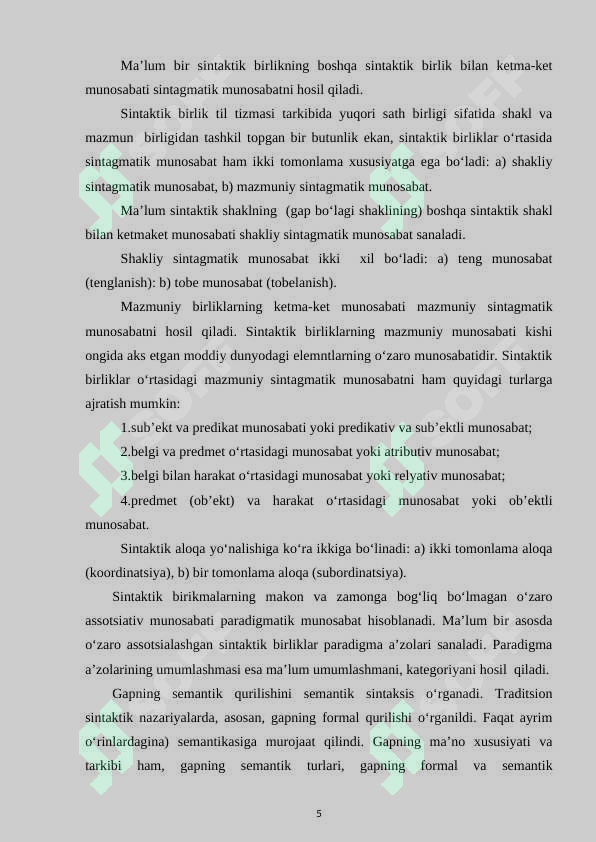 Ma’lum bir sintaktik birlikning boshqa sintaktik birlik bilan ketma-ket munosabati sintagmatik munosabatni hosil qiladi.

Sintaktik birlik til tizmasi tarkibida yuqori sath birligi sifatida shakl va mazmun birligidan tashkil topgan bir butunlik ekan, sintaktik birliklar o‘rtasida sintagmatik munosabat ham ikki tomonlama xususiyatga ega bo‘ladi: a) shakliy sintagmatik munosabat, b) mazmuniy sintagmatik munosabat.

Ma’lum sintaktik shaklning (gap bo‘lagi shaklining) boshqa sintaktik shakl bilan ketmaket munosabati shakliy sintagmatik munosabat sanaladi.

Shakliy sintagmatik munosabat ikki xil bo‘ladi: a) teng munosabat (tenglanish): b) tobe munosabat (tobelanish).

Mazmuniy birliklarning ketma-ket munosabati mazmuniy sintagmatik munosabatni hosil qiladi. Sintaktik birliklarning mazmuniy munosabati kishi ongida aks etgan moddiy dunyodagi elemntlarning o‘zaro munosabatidir. Sintaktik birliklar o‘rtasidagi mazmuniy sintagmatik munosabatni ham quyidagi turlarga ajratish mumkin:

1.sub’ekt va predikat munosabati yoki predikativ va sub’ektli munosabat;

2.belgi va predmet o‘rtasidagi munosabat yoki atributiv munosabat;

3.belgi bilan harakat o‘rtasidagi munosabat yoki relyativ munosabat;

4.predmet (ob’ekt) va harakat o‘rtasidagi munosabat yoki ob’ektli munosabat.

Sintaktik aloqa yo‘nalishiga ko‘ra ikkiga bo‘linadi: a) ikki tomonlama aloqa (koordinatsiya), b) bir tomonlama aloqa (subordinatsiya).

Sintaktik birikmalarning makon va zamonga bog‘liq bo‘lmagan o‘zaro assotsiativ munosabati paradigmatik munosabat hisoblanadi. Ma’lum bir asosda o‘zaro assotsialashgan sintaktik birliklar paradigma a’zolari sanaladi. Paradigma a’zolarining umumlashmasi esa ma’lum umumlashmani, kategoriyani hosil qiladi.

Gapning semantik qurilishini semantik sintaksis o‘rganadi. Traditsion sintaktik nazariyalarda, asosan, gapning formal qurilishi o‘rganildi. Faqat ayrim o‘rinlardagina) semantikasiga murojaat qilindi. Gapning ma’no xususiyati va tarkibi ham, gapning semantik turlari, gapning formal va semantik

5